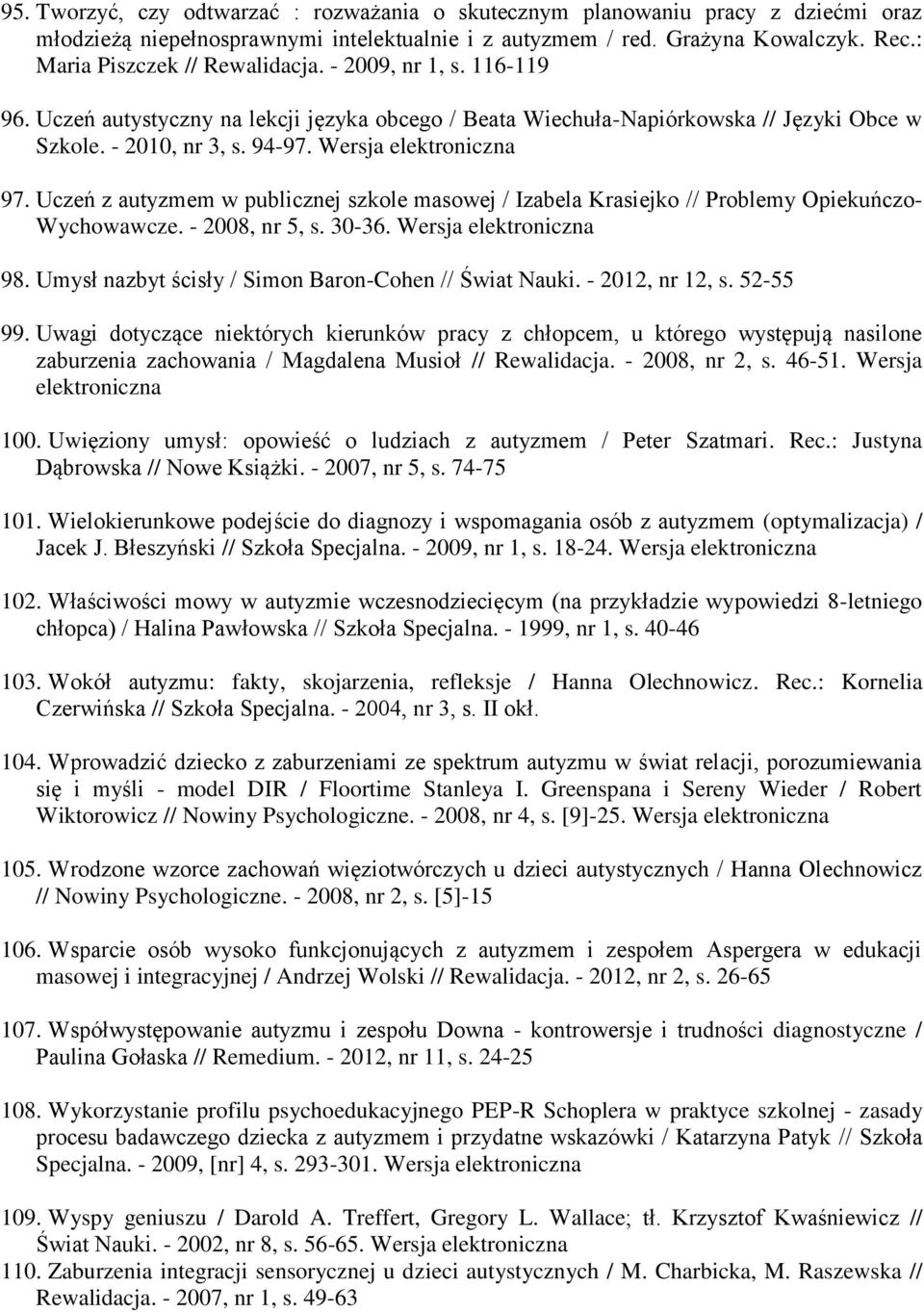 95. Tworzyć, czy odtwarzać : rozważania o skutecznym planowaniu pracy z dziećmi oraz młodzieżą niepełnosprawnymi intelektualnie i z autyzmem / red. Grażyna Kowalczyk. Rec.: Maria Piszczek // Rewalidacja. - 2009, nr 1, s. 116-119

96. Uczeń autystyczny na lekcji języka obcego / Beata Wiechuła-Napiórkowska // Języki Obce w Szkole. - 2010, nr 3, s. 94-97. Wersja elektroniczna

97. Uczeń z autyzmem w publicznej szkole masowej / Izabela Krasiejko // Problemy Opiekuńczo-Wychowawcze. - 2008, nr 5, s. 30-36. Wersja elektroniczna

98. Umysł nazbyt ścisły / Simon Baron-Cohen // Świat Nauki. - 2012, nr 12, s. 52-55

99. Uwagi dotyczące niektórych kierunków pracy z chłopcem, u którego występują nasilone zaburzenia zachowania / Magdalena Musioł // Rewalidacja. - 2008, nr 2, s. 46-51. Wersja elektroniczna

100. Uwięziony umysł: opowieść o ludziach z autyzmem / Peter Szatmari. Rec.: Justyna Dąbrowska // Nowe Książki. - 2007, nr 5, s. 74-75

101. Wielokierunkowe podejście do diagnozy i wspomagania osób z autyzmem (optymalizacja) / Jacek J. Błeszyński // Szkoła Specjalna. - 2009, nr 1, s. 18-24. Wersja elektroniczna

102. Właściwości mowy w autyzmie wczesnodziecięcym (na przykładzie wypowiedzi 8-letniego chłopca) / Halina Pawłowska // Szkoła Specjalna. - 1999, nr 1, s. 40-46

103. Wokół autyzmu: fakty, skojarzenia, refleksje / Hanna Olechnowicz. Rec.: Kornelia Czerwińska // Szkoła Specjalna. - 2004, nr 3, s. II okł.

104. Wprowadzić dziecko z zaburzeniami ze spektrum autyzmu w świat relacji, porozumiewania się i myśli - model DIR / Floortime Stanleya I. Greenspana i Sereny Wieder / Robert Wiktorowicz // Nowiny Psychologiczne. - 2008, nr 4, s. [9]-25. Wersja elektroniczna

105. Wrodzone wzorce zachowań więziotwórczych u dzieci autystycznych / Hanna Olechnowicz // Nowiny Psychologiczne. - 2008, nr 2, s. [5]-15

106. Wsparcie osób wysoko funkcjonujących z autyzmem i zespołem Aspergera w edukacji masowej i integracyjnej / Andrzej Wolski // Rewalidacja. - 2012, nr 2, s. 26-65

107. Współwystępowanie autyzmu i zespołu Downa - kontrowersje i trudności diagnostyczne / Paulina Gołaska // Remedium. - 2012, nr 11, s. 24-25

108. Wykorzystanie profilu psychoedukacyjnego PEP-R Schoplera w praktyce szkolnej - zasady procesu badawczego dziecka z autyzmem i przydatne wskazówki / Katarzyna Patyk // Szkoła Specjalna. - 2009, [nr] 4, s. 293-301. Wersja elektroniczna

109. Wyspy geniuszu / Darold A. Treffert, Gregory L. Wallace; tł. Krzysztof Kwaśniewicz // Świat Nauki. - 2002, nr 8, s. 56-65. Wersja elektroniczna

110. Zaburzenia integracji sensorycznej u dzieci autystycznych / M. Charbicka, M. Raszewska // Rewalidacja. - 2007, nr 1, s. 49-63